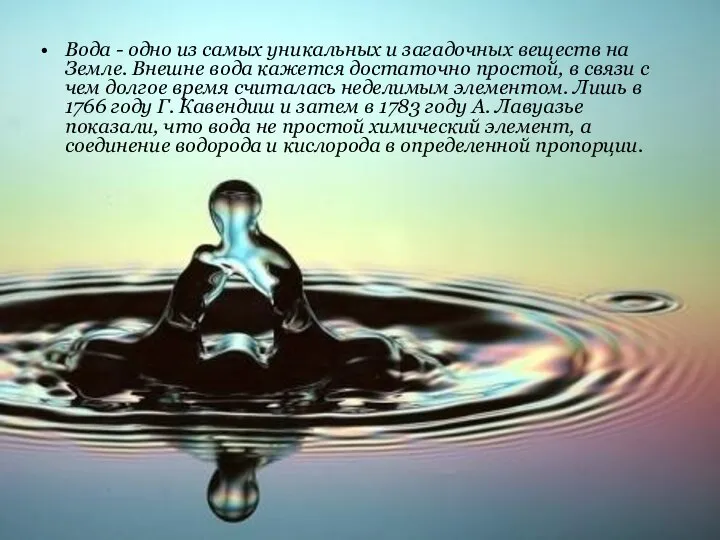 • Вода - одно из самых уникальных и загадочных веществ на Земле. Внешне вода кажется достаточно простой, в связи с чем долгое время считалась неделимым элементом. Лишь в 1766 году Г. Кавендиш и затем в 1783 году А. Лавуазье показали, что вода не простой химический элемент, а соединение водорода и кислорода в определенной пропорции.